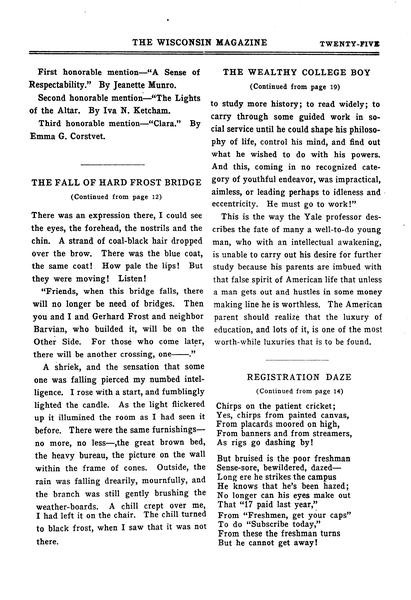 THE WISCONSIN MAGAZINE TWENTY-FIVE

First honorable mention—"A Sense of Respectability." By Jeanette Munro.

Second honorable mention—"The Lights of the Altar. By Iva N. Ketcham.

Third honorable mention—"Clara." By Emma G. Corstvet.

THE FALL OF HARD FROST BRIDGE

(Continued from page 12)

There was an expression there, I could see the eyes, the forehead, the nostrils and the chin. A strand of coal-black hair dropped over the brow. There was the blue coat, the same coat! How pale the lips! But they were moving! Listen!

"Friends, when this bridge falls, there will no longer be need of bridges. Then you and I and Gerhard Frost and neighbor Barvian, who builded it, will be on the Other Side. For those who come later, there will be another crossing, one——."

A shriek, and the sensation that some one was falling pierced my numbed intelligence. I rose with a start, and fumblingly lighted the candle. As the light flickered up it illumined the room as I had seen it before. There were the same furnishings—no more, no less—,the great brown bed, the heavy bureau, the picture on the wall within the frame of cones. Outside, the rain was falling drearily, mournfully, and the branch was still gently brushing the weather-boards. A chill crept over me, I had left it on the chair. The chill turned to black frost, when I saw that it was not there.

THE WEALTHY COLLEGE BOY

(Continued from page 19)

to study more history; to read widely; to carry through some guided work in social service until he could shape his philosophy of life, control his mind, and find out what he wished to do with his powers. And this, coming in no recognized category of youthful endeavor, was impractical, aimless, or leading perhaps to idleness and eccentricity. He must go to work!"

This is the way the Yale professor describes the fate of many a well-to-do young man, who with an intellectual awakening, is unable to carry out his desire for further study because his parents are imbued with that false spirit of American life that unless a man gets out and hustles in some money making line he is worthless. The American parent should realize that the luxury of education, and lots of it, is one of the most worth-while luxuries that is to be found.

REGISTRATION DAZE

(Continued from page 14)

Chirps on the patient cricket;
Yes, chirps from painted canvas,
From placards moored on high,
From banners and from streamers,
As rigs go dashing by!

But bruised is the poor freshman
Sense-sore, bewildered, dazed—
Long ere he strikes the campus
He knows that he's been hazed;
No longer can his eyes make out
That "17 paid last year,"
From "Freshmen, get your caps"
To do "Subscribe today,"
From these the freshman turns
But he cannot get away!